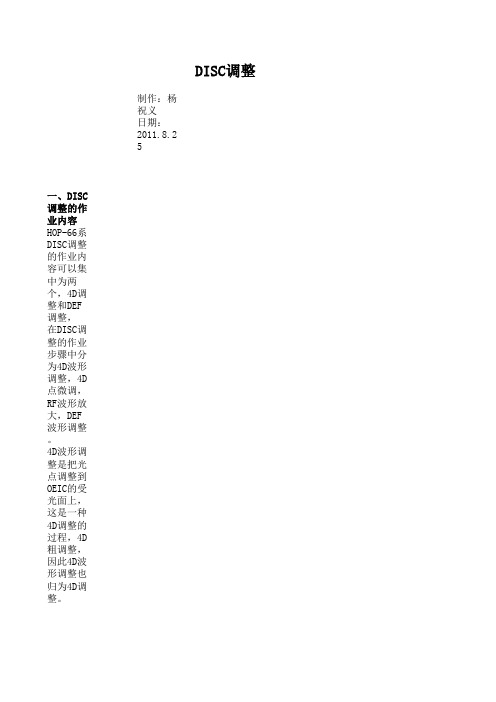 DISC调整

制作：杨祝义
日期：2011.8.25

一、DISC调整的作业内容
HOP-66系DISC调整的作业内容可以集中为两个，4D调整和DEF调整，在DISC调整的作业步骤中分为4D波形调整，4D点微调，RF波形放大，DEF波形调整。
4D波形调整是把光点调整到OEIC的受光面上，这是一种4D调整的过程，4D粗调整，因此4D波形调整也归为4D调整。